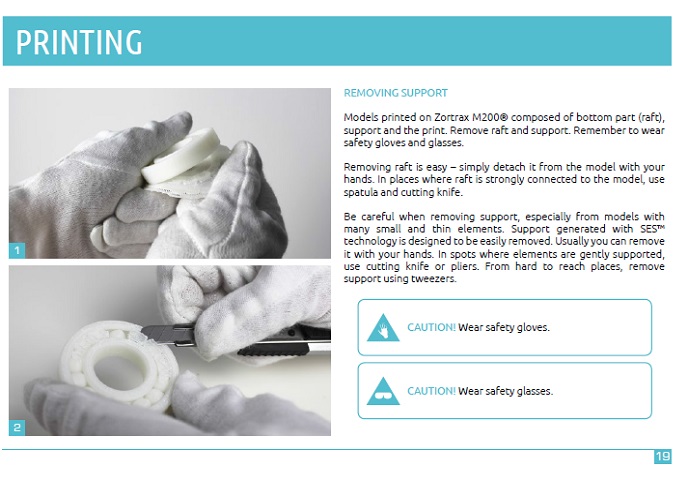 PRINTING

1

2

REMOVING SUPPORT

Models printed on Zortrax M200® composed of bottom part (raft), support and the print. Remove raft and support. Remember to wear safety gloves and glasses.

Removing raft is easy – simply detach it from the model with your hands. In places where raft is strongly connected to the model, use spatula and cutting knife.

Be careful when removing support, especially from models with many small and thin elements. Support generated with SES™ technology is designed to be easily removed. Usually you can remove it with your hands. In spots where elements are gently supported, use cutting knife or pliers. From hard to reach places, remove support using tweezers.

CAUTION! Wear safety gloves.

CAUTION! Wear safety glasses.

19